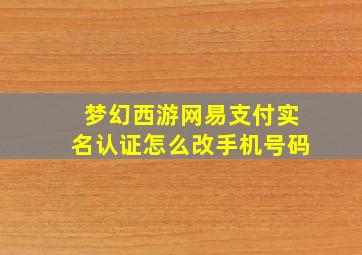 梦幻西游网易支付实名认证怎么改手机号码